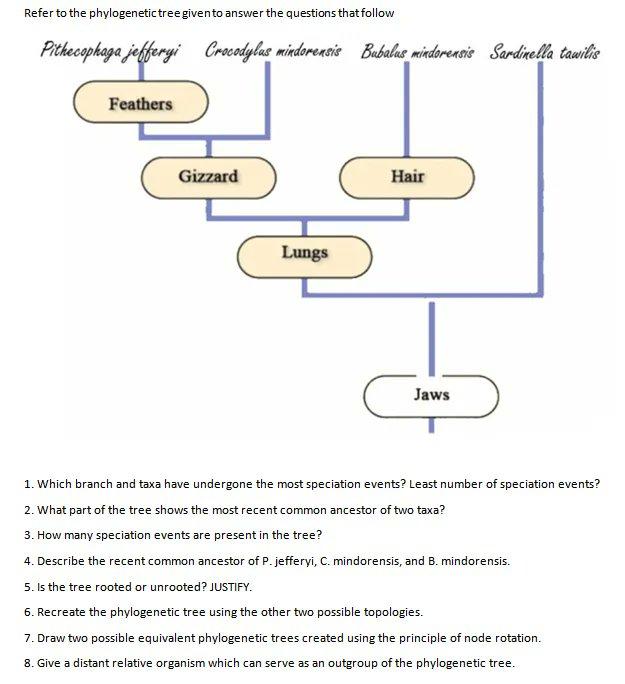 Refer to the phylogenetic tree given to answer the questions that follow

Pithecophaga jefferyi Crocodylus mindorensis Bubalus mindorensis Sardinella tawilis

Feathers

Gizzard

Hair

Lungs

Jaws

1. Which branch and taxa have undergone the most speciation events? Least number of speciation events?

2. What part of the tree shows the most recent common ancestor of two taxa?

3. How many speciation events are present in the tree?

4. Describe the recent common ancestor of P. jefferyi, C. mindorensis, and B. mindorensis.

5. Is the tree rooted or unrooted? JUSTIFY.

6. Recreate the phylogenetic tree using the other two possible topologies.

7. Draw two possible equivalent phylogenetic trees created using the principle of node rotation.

8. Give a distant relative organism which can serve as an outgroup of the phylogenetic tree.